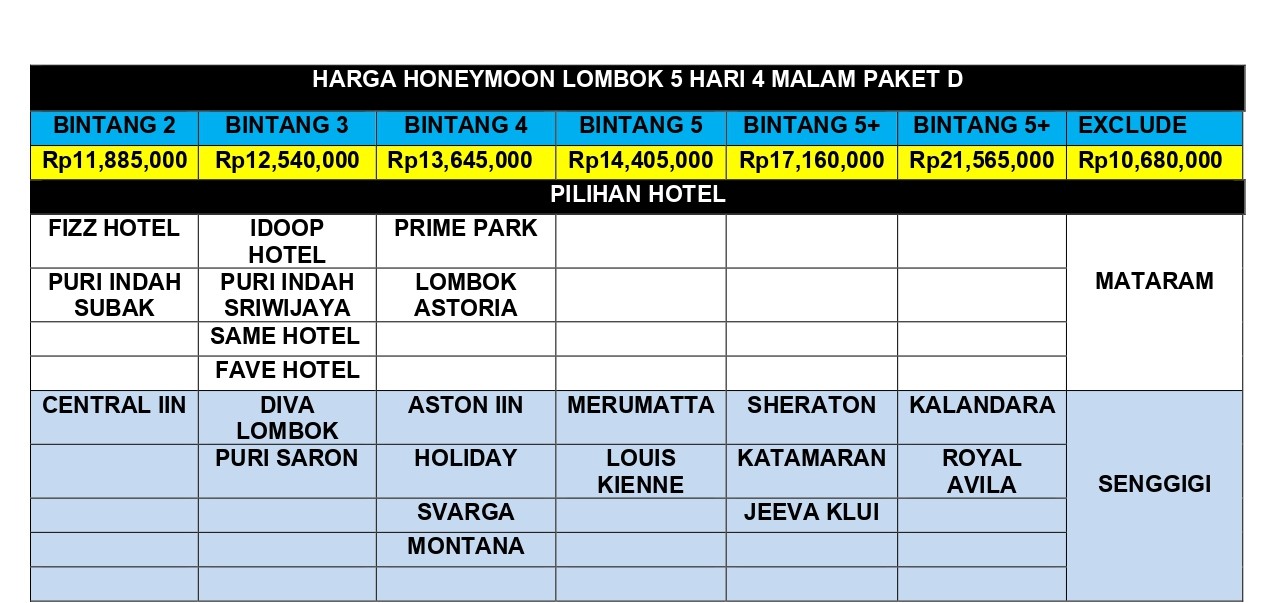 | HARGA HONEYMOON LOMBOK 5 HARI 4 MALAM PAKET D | | | | | | |
|---|---|---|---|---|---|---|
| BINTANG 2 | BINTANG 3 | BINTANG 4 | BINTANG 5 | BINTANG 5+ | BINTANG 5+ | EXCLUDE |
| Rp11,885,000 | Rp12,540,000 | Rp13,645,000 | Rp14,405,000 | Rp17,160,000 | Rp21,565,000 | Rp10,680,000 |
| PILIHAN HOTEL | | | | | | |
| FIZZ HOTEL | IDOOP HOTEL | PRIME PARK | | | | MATARAM |
| PURI INDAH SUBAK | PURI INDAH SRIWIJAYA | LOMBOK ASTORIA | | | | |
| | SAME HOTEL | | | | | |
| | FAVE HOTEL | | | | | |
| CENTRAL IIN | DIVA LOMBOK | ASTON IIN | MERUMATTA | SHERATON | KALANDARA | SENGGIGI |
| | PURI SARON | HOLIDAY | LOUIS KIENNE | KATAMARAN | ROYAL AVILA | |
| | | SVARGA | | JEEVA KLUI | | |
| | | MONTANA | | | | |
| | | | | | | |